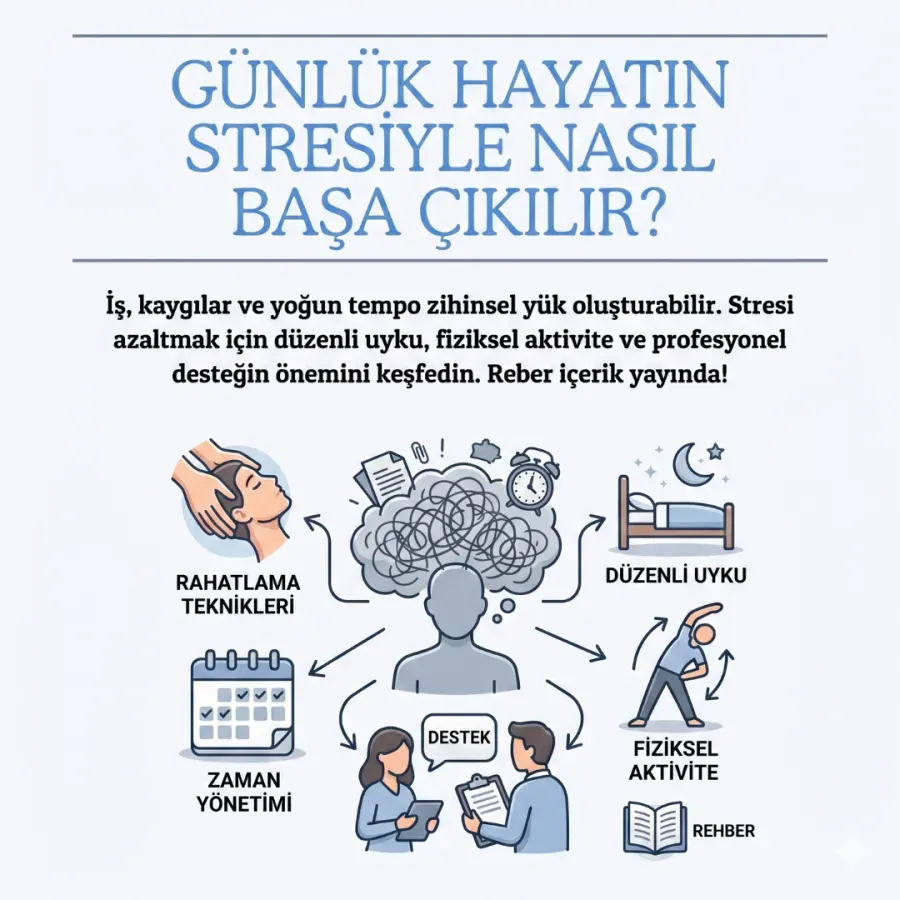 GÜNLÜK HAYATIN STRESİYLE NASIL BAŞA ÇIKILIR?

İş, kaygılar ve yoğun tempo zihinsel yük oluşturabilir. Stresi azaltmak için düzenli uyku, fiziksel aktivite ve profesyonel desteğin önemini keşfedin. Reber içerik yayında!

RAHATLAMA TEKNİKLERİ

DÜZENLİ UYKU

ZAMAN YÖNETİMİ

DESTEK

FİZİKSEL AKTİVİTE

REHBER